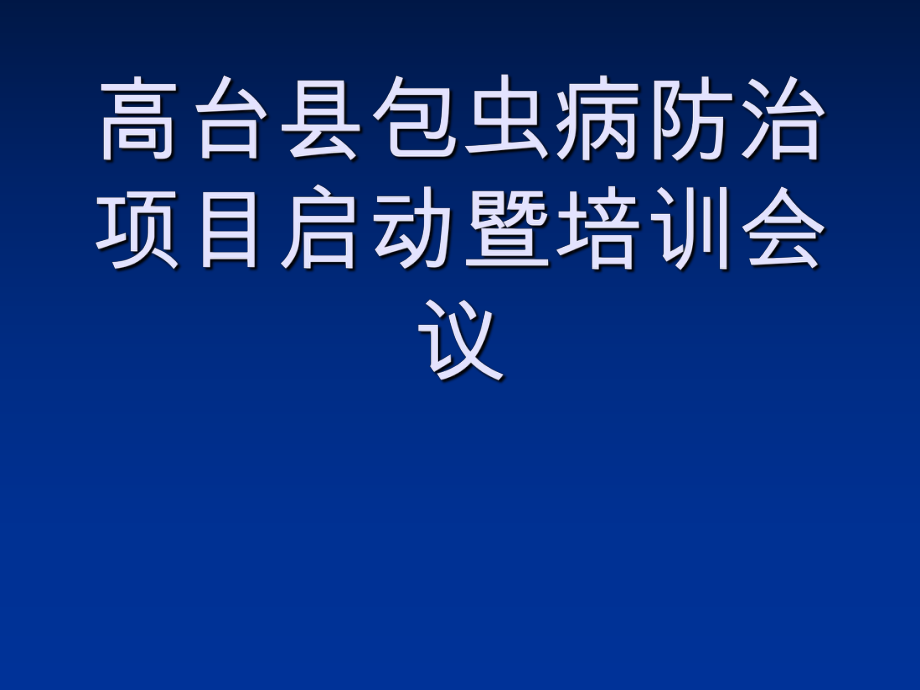 高台县包虫病防治项目启动暨培训会议